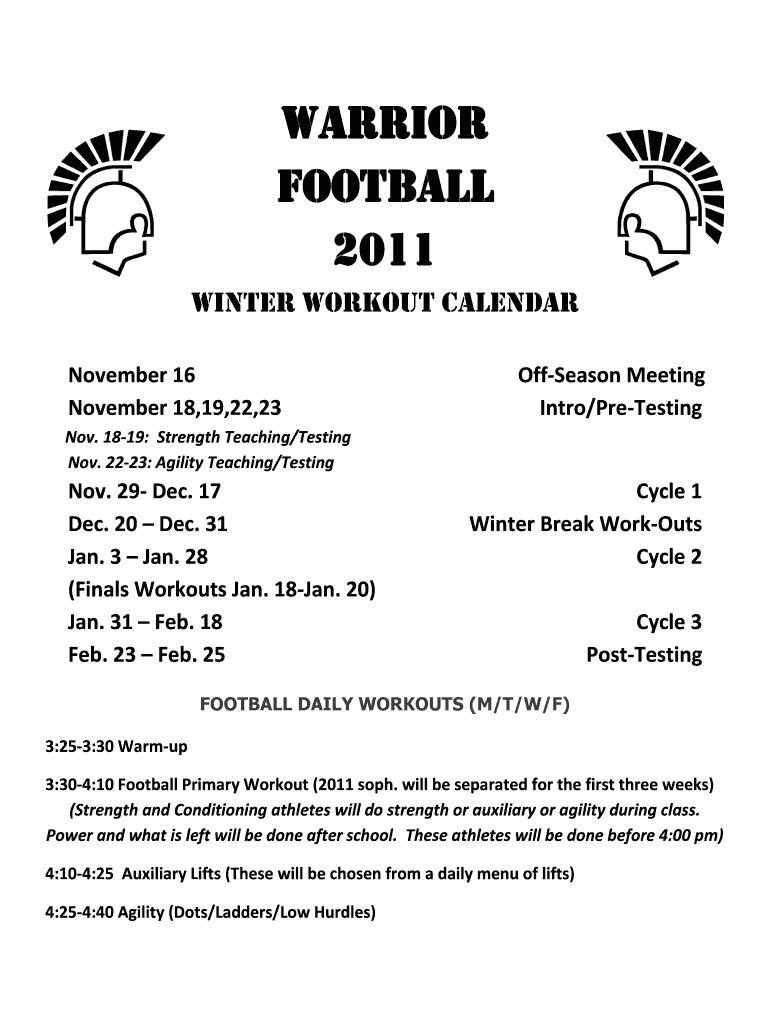 WARRIOR
FOOTBALL
2011

WINTER WORKOUT CALENDAR

November 16 Off-Season Meeting
November 18,19,22,23 Intro/Pre-Testing
Nov. 18-19: Strength Teaching/Testing
Nov. 22-23: Agility Teaching/Testing
Nov. 29- Dec. 17 Cycle 1
Dec. 20 – Dec. 31 Winter Break Work-Outs
Jan. 3 – Jan. 28 Cycle 2
(Finals Workouts Jan. 18-Jan. 20)
Jan. 31 – Feb. 18 Cycle 3
Feb. 23 – Feb. 25 Post-Testing

FOOTBALL DAILY WORKOUTS (M/T/W/F)

3:25-3:30 Warm-up

3:30-4:10 Football Primary Workout (2011 soph. will be separated for the first three weeks) (Strength and Conditioning athletes will do strength or auxiliary or agility during class. Power and what is left will be done after school. These athletes will be done before 4:00 pm)

4:10-4:25 Auxiliary Lifts (These will be chosen from a daily menu of lifts)

4:25-4:40 Agility (Dots/Ladders/Low Hurdles)